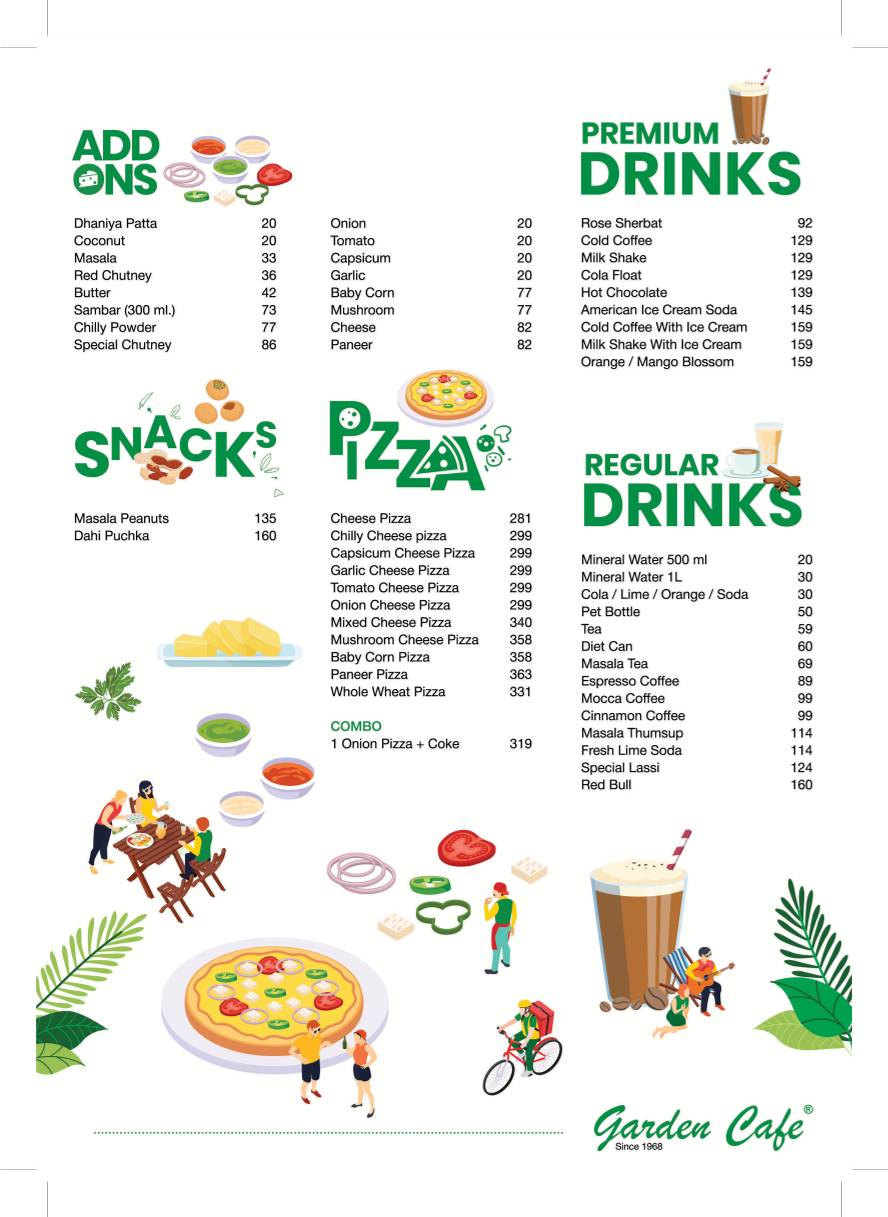 ADD ONS

| | |
|---|---|
| Dhaniya Patta | 20 |
| Coconut | 20 |
| Masala | 33 |
| Red Chutney | 36 |
| Butter | 42 |
| Sambar (300 ml.) | 73 |
| Chilly Powder | 77 |
| Special Chutney | 86 |

| | |
|---|---|
| Onion | 20 |
| Tomato | 20 |
| Capsicum | 20 |
| Garlic | 20 |
| Baby Corn | 77 |
| Mushroom | 77 |
| Cheese | 82 |
| Paneer | 82 |

SNACKS

| | |
|---|---|
| Masala Peanuts | 135 |
| Dahi Puchka | 160 |

PIZZA

| | |
|---|---|
| Cheese Pizza | 281 |
| Chilly Cheese pizza | 299 |
| Capsicum Cheese Pizza | 299 |
| Garlic Cheese Pizza | 299 |
| Tomato Cheese Pizza | 299 |
| Onion Cheese Pizza | 299 |
| Mixed Cheese Pizza | 340 |
| Mushroom Cheese Pizza | 358 |
| Baby Corn Pizza | 358 |
| Paneer Pizza | 363 |
| Whole Wheat Pizza | 331 |

COMBO

| | |
|---|---|
| 1 Onion Pizza + Coke | 319 |

PREMIUM DRINKS

| | |
|---|---|
| Rose Sherbat | 92 |
| Cold Coffee | 129 |
| Milk Shake | 129 |
| Cola Float | 129 |
| Hot Chocolate | 139 |
| American Ice Cream Soda | 145 |
| Cold Coffee With Ice Cream | 159 |
| Milk Shake With Ice Cream | 159 |
| Orange / Mango Blossom | 159 |

REGULAR DRINKS

| | |
|---|---|
| Mineral Water 500 ml | 20 |
| Mineral Water 1L | 30 |
| Cola / Lime / Orange / Soda | 30 |
| Pet Bottle | 50 |
| Tea | 59 |
| Diet Can | 60 |
| Masala Tea | 69 |
| Espresso Coffee | 89 |
| Mocca Coffee | 99 |
| Cinnamon Coffee | 99 |
| Masala Thumsup | 114 |
| Fresh Lime Soda | 114 |
| Special Lassi | 124 |
| Red Bull | 160 |

Garden Cafe®
Since 1968